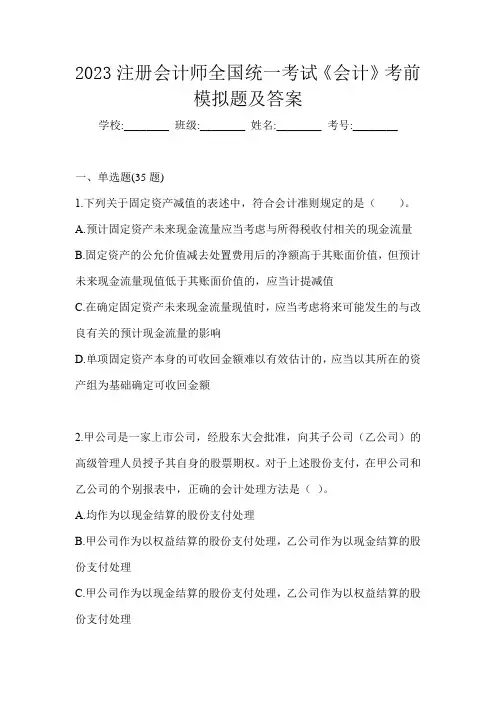 2023 注册会计师全国统一考试《会计》考前模拟题及答案

学校:________ 班级:________ 姓名:________ 考号:________

一、单选题(35 题)

1.下列关于固定资产减值的表述中，符合会计准则规定的是（　）。

A.预计固定资产未来现金流量应当考虑与所得税收付相关的现金流量

B.固定资产的公允价值减去处置费用后的净额高于其账面价值，但预计未来现金流量现值低于其账面价值的，应当计提减值

C.在确定固定资产未来现金流量现值时，应当考虑将来可能发生的与改良有关的预计现金流量的影响

D.单项固定资产本身的可收回金额难以有效估计的，应当以其所在的资产组为基础确定可收回金额

2.甲公司是一家上市公司，经股东大会批准，向其子公司（乙公司）的高级管理人员授予其自身的股票期权。对于上述股份支付，在甲公司和乙公司的个别报表中，正确的会计处理方法是（ ）。

A.均作为以现金结算的股份支付处理

B.甲公司作为以权益结算的股份支付处理，乙公司作为以现金结算的股份支付处理

C.甲公司作为以现金结算的股份支付处理，乙公司作为以权益结算的股份支付处理